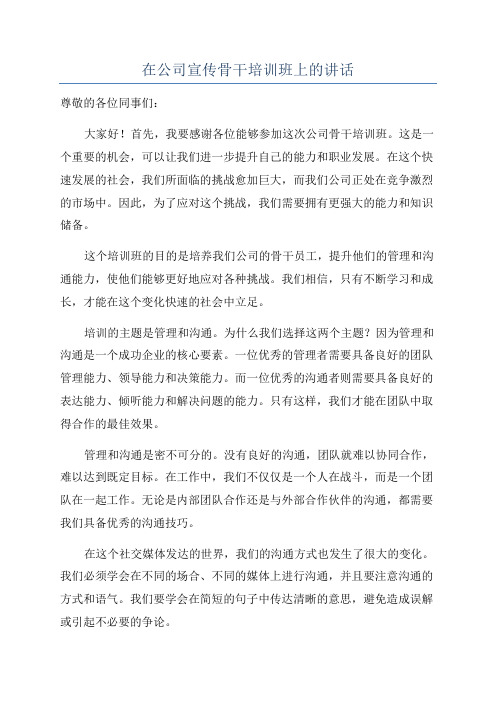 在公司宣传骨干培训班上的讲话

尊敬的各位同事们：

大家好！首先，我要感谢各位能够参加这次公司骨干培训班。这是一个重要的机会，可以让我们进一步提升自己的能力和职业发展。在这个快速发展的社会，我们所面临的挑战愈加巨大，而我们公司正处在竞争激烈的市场中。因此，为了应对这个挑战，我们需要拥有更强大的能力和知识储备。

这个培训班的目的是培养我们公司的骨干员工，提升他们的管理和沟通能力，使他们能够更好地应对各种挑战。我们相信，只有不断学习和成长，才能在这个变化快速的社会中立足。

培训的主题是管理和沟通。为什么我们选择这两个主题？因为管理和沟通是一个成功企业的核心要素。一位优秀的管理者需要具备良好的团队管理能力、领导能力和决策能力。而一位优秀的沟通者则需要具备良好的表达能力、倾听能力和解决问题的能力。只有这样，我们才能在团队中取得合作的最佳效果。

管理和沟通是密不可分的。没有良好的沟通，团队就难以协同合作，难以达到既定目标。在工作中，我们不仅仅是一个人在战斗，而是一个团队在一起工作。无论是内部团队合作还是与外部合作伙伴的沟通，都需要我们具备优秀的沟通技巧。

在这个社交媒体发达的世界，我们的沟通方式也发生了很大的变化。我们必须学会在不同的场合、不同的媒体上进行沟通，并且要注意沟通的方式和语气。我们要学会在简短的句子中传达清晰的意思，避免造成误解或引起不必要的争论。